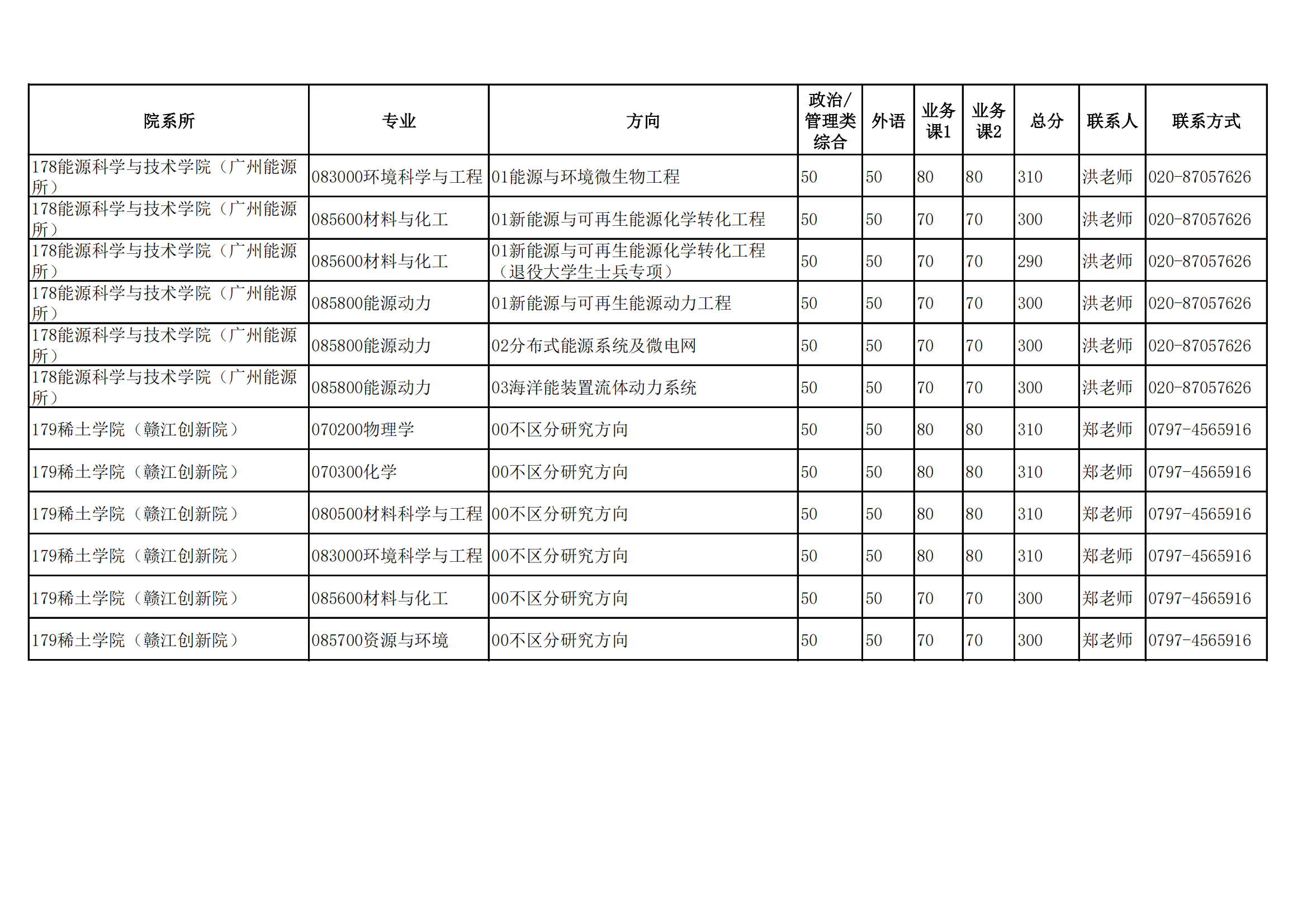 | 院系所 | 专业 | 方向 | 政治/管理类综合 | 外语 | 业务课1 | 业务课2 | 总分 | 联系人 | 联系方式 |
|---|---|---|---|---|---|---|---|---|---|
| 178能源科学与技术学院（广州能源所） | 083000环境科学与工程 | 01能源与环境微生物工程 | 50 | 50 | 80 | 80 | 310 | 洪老师 | 020-87057626 |
| 178能源科学与技术学院（广州能源所） | 085600材料与化工 | 01新能源与可再生能源化学转化工程 | 50 | 50 | 70 | 70 | 300 | 洪老师 | 020-87057626 |
| 178能源科学与技术学院（广州能源所） | 085600材料与化工 | 01新能源与可再生能源化学转化工程（退役大学生士兵专项） | 50 | 50 | 70 | 70 | 290 | 洪老师 | 020-87057626 |
| 178能源科学与技术学院（广州能源所） | 085800能源动力 | 01新能源与可再生能源动力工程 | 50 | 50 | 70 | 70 | 300 | 洪老师 | 020-87057626 |
| 178能源科学与技术学院（广州能源所） | 085800能源动力 | 02分布式能源系统及微电网 | 50 | 50 | 70 | 70 | 300 | 洪老师 | 020-87057626 |
| 178能源科学与技术学院（广州能源所） | 085800能源动力 | 03海洋能装置流体动力系统 | 50 | 50 | 70 | 70 | 300 | 洪老师 | 020-87057626 |
| 179稀土学院（赣江创新院） | 070200物理学 | 00不区分研究方向 | 50 | 50 | 80 | 80 | 310 | 郑老师 | 0797-4565916 |
| 179稀土学院（赣江创新院） | 070300化学 | 00不区分研究方向 | 50 | 50 | 80 | 80 | 310 | 郑老师 | 0797-4565916 |
| 179稀土学院（赣江创新院） | 080500材料科学与工程 | 00不区分研究方向 | 50 | 50 | 80 | 80 | 310 | 郑老师 | 0797-4565916 |
| 179稀土学院（赣江创新院） | 083000环境科学与工程 | 00不区分研究方向 | 50 | 50 | 80 | 80 | 310 | 郑老师 | 0797-4565916 |
| 179稀土学院（赣江创新院） | 085600材料与化工 | 00不区分研究方向 | 50 | 50 | 70 | 70 | 300 | 郑老师 | 0797-4565916 |
| 179稀土学院（赣江创新院） | 085700资源与环境 | 00不区分研究方向 | 50 | 50 | 70 | 70 | 300 | 郑老师 | 0797-4565916 |